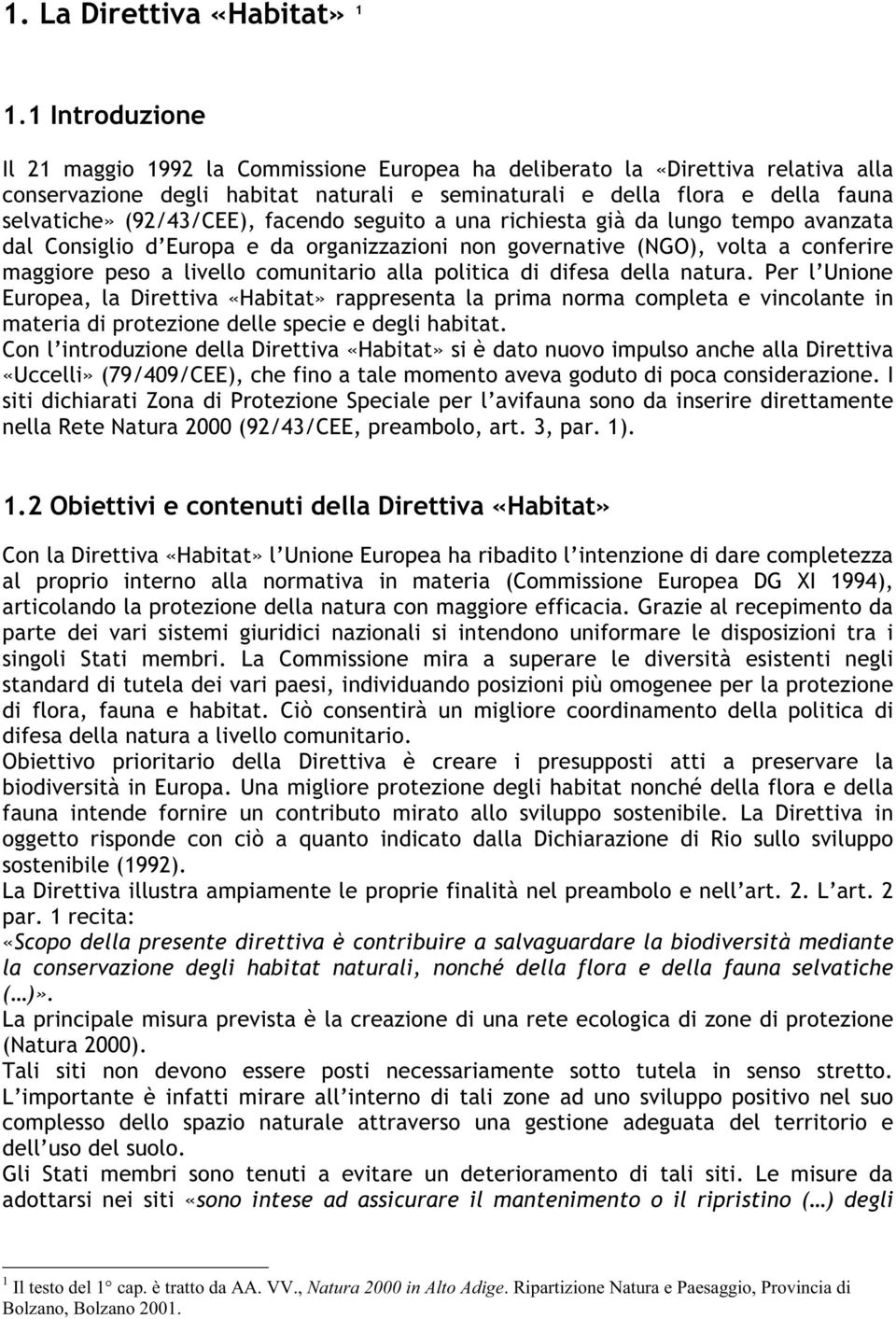 1. La Direttiva «Habitat» $^1$

1.1 Introduzione

Il 21 maggio 1992 la Commissione Europea ha deliberato la «Direttiva relativa alla conservazione degli habitat naturali e seminaturali e della flora e della fauna selvatiche» (92/43/CEE), facendo seguito a una richiesta già da lungo tempo avanzata dal Consiglio d'Europa e da organizzazioni non governative (NGO), volta a conferire maggiore peso a livello comunitario alla politica di difesa della natura. Per l'Unione Europea, la Direttiva «Habitat» rappresenta la prima norma completa e vincolante in materia di protezione delle specie e degli habitat.
Con l'introduzione della Direttiva «Habitat» si è dato nuovo impulso anche alla Direttiva «Uccelli» (79/409/CEE), che fino a tale momento aveva goduto di poca considerazione. I siti dichiarati Zona di Protezione Speciale per l'avifauna sono da inserire direttamente nella Rete Natura 2000 (92/43/CEE, preambolo, art. 3, par. 1).

1.2 Obiettivi e contenuti della Direttiva «Habitat»

Con la Direttiva «Habitat» l'Unione Europea ha ribadito l'intenzione di dare completezza al proprio interno alla normativa in materia (Commissione Europea DG XI 1994), articolando la protezione della natura con maggiore efficacia. Grazie al recepimento da parte dei vari sistemi giuridici nazionali si intendono uniformare le disposizioni tra i singoli Stati membri. La Commissione mira a superare le diversità esistenti negli standard di tutela dei vari paesi, individuando posizioni più omogenee per la protezione di flora, fauna e habitat. Ciò consentirà un migliore coordinamento della politica di difesa della natura a livello comunitario.
Obiettivo prioritario della Direttiva è creare i presupposti atti a preservare la biodiversità in Europa. Una migliore protezione degli habitat nonché della flora e della fauna intende fornire un contributo mirato allo sviluppo sostenibile. La Direttiva in oggetto risponde con ciò a quanto indicato dalla Dichiarazione di Rio sullo sviluppo sostenibile (1992).
La Direttiva illustra ampiamente le proprie finalità nel preambolo e nell'art. 2. L'art. 2 par. 1 recita:
«Scopo della presente direttiva è contribuire a salvaguardare la biodiversità mediante la conservazione degli habitat naturali, nonché della flora e della fauna selvatiche (…)».
La principale misura prevista è la creazione di una rete ecologica di zone di protezione (Natura 2000).
Tali siti non devono essere posti necessariamente sotto tutela in senso stretto. L'importante è infatti mirare all'interno di tali zone ad uno sviluppo positivo nel suo complesso dello spazio naturale attraverso una gestione adeguata del territorio e dell'uso del suolo.
Gli Stati membri sono tenuti a evitare un deterioramento di tali siti. Le misure da adottarsi nei siti «sono intese ad assicurare il mantenimento o il ripristino (…) degli

$^1$ Il testo del 1° cap. è tratto da AA. VV., Natura 2000 in Alto Adige. Ripartizione Natura e Paesaggio, Provincia di Bolzano, Bolzano 2001.